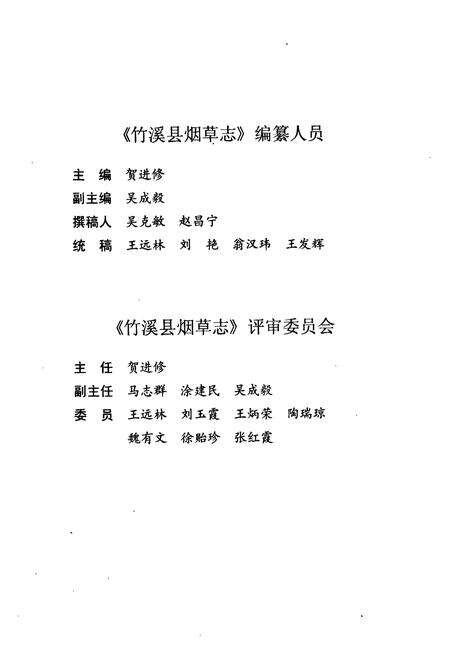 《竹溪县烟草志》编纂人员

主　编　贺进修
副主编　吴成毅
撰稿人　吴克敏　赵昌宁
统　稿　王远林　刘　艳　翁汉玮　王发辉

《竹溪县烟草志》评审委员会

主　任　贺进修
副主任　马志群　涂建民　吴成毅
委　员　王远林　刘玉霞　王炳荣　陶瑞琼
　　　　魏有文　徐贻珍　张红霞